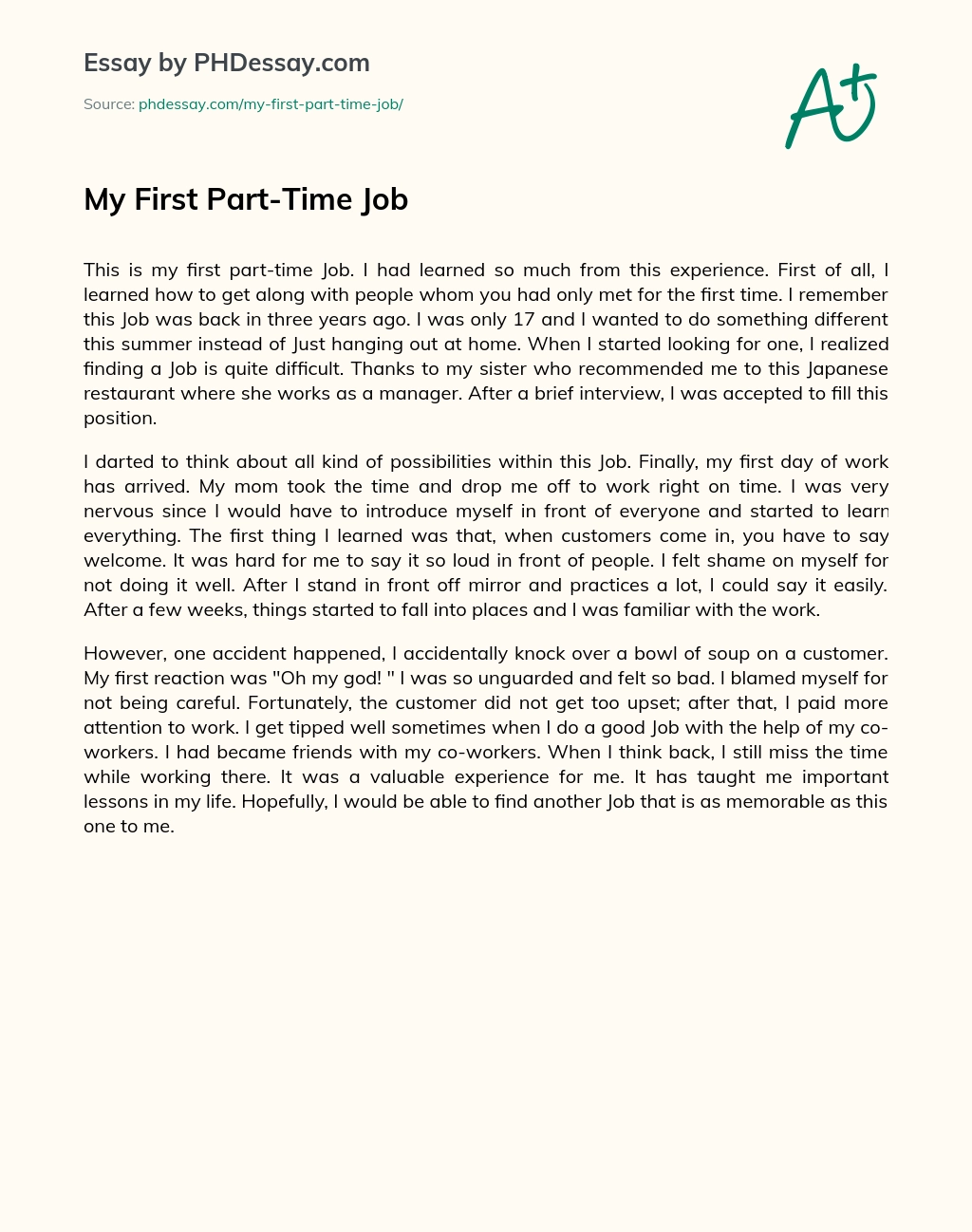 Essay by PHDessay.com

Source: phdessay.com/my-first-part-time-job/

A+

My First Part-Time Job

This is my first part-time Job. I had learned so much from this experience. First of all, I learned how to get along with people whom you had only met for the first time. I remember this Job was back in three years ago. I was only 17 and I wanted to do something different this summer instead of Just hanging out at home. When I started looking for one, I realized finding a Job is quite difficult. Thanks to my sister who recommended me to this Japanese restaurant where she works as a manager. After a brief interview, I was accepted to fill this position.

I darted to think about all kind of possibilities within this Job. Finally, my first day of work has arrived. My mom took the time and drop me off to work right on time. I was very nervous since I would have to introduce myself in front of everyone and started to learn everything. The first thing I learned was that, when customers come in, you have to say welcome. It was hard for me to say it so loud in front of people. I felt shame on myself for not doing it well. After I stand in front off mirror and practices a lot, I could say it easily. After a few weeks, things started to fall into places and I was familiar with the work.

However, one accident happened, I accidentally knock over a bowl of soup on a customer. My first reaction was "Oh my god! " I was so unguarded and felt so bad. I blamed myself for not being careful. Fortunately, the customer did not get too upset; after that, I paid more attention to work. I get tipped well sometimes when I do a good Job with the help of my co-workers. I had became friends with my co-workers. When I think back, I still miss the time while working there. It was a valuable experience for me. It has taught me important lessons in my life. Hopefully, I would be able to find another Job that is as memorable as this one to me.